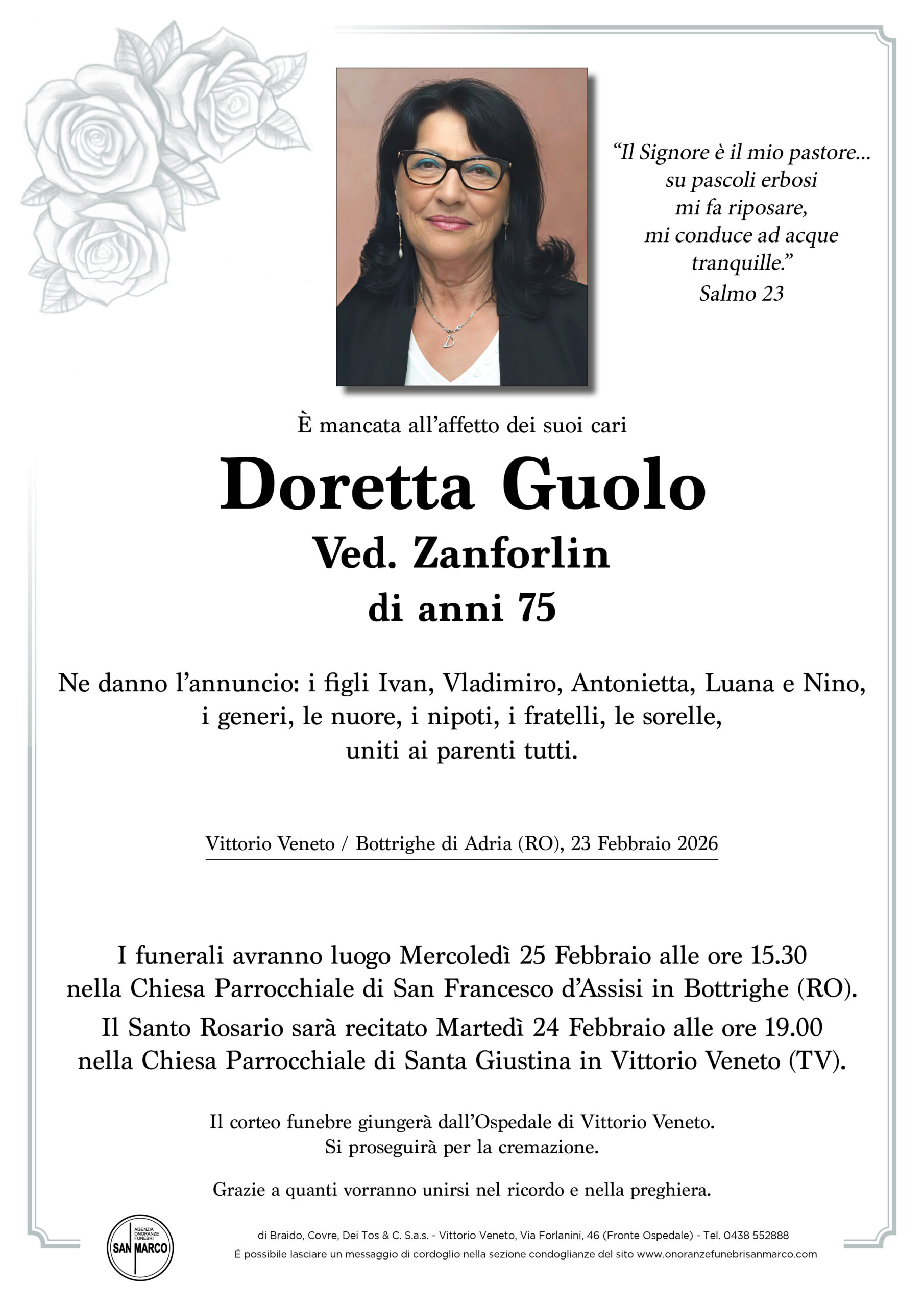 "Il Signore è il mio pastore... su pascoli erbosi mi fa riposare, mi conduce ad acque tranquille."
Salmo 23

È mancata all'affetto dei suoi cari

Doretta Guolo
Ved. Zanforlin
di anni 75

Ne danno l'annuncio: i figli Ivan, Vladimiro, Antonietta, Luana e Nino, i generi, le nuore, i nipoti, i fratelli, le sorelle, uniti ai parenti tutti.

Vittorio Veneto / Bottrighe di Adria (RO), 23 Febbraio 2026

I funerali avranno luogo Mercoledì 25 Febbraio alle ore 15.30 nella Chiesa Parrocchiale di San Francesco d'Assisi in Bottrighe (RO).

Il Santo Rosario sarà recitato Martedì 24 Febbraio alle ore 19.00 nella Chiesa Parrocchiale di Santa Giustina in Vittorio Veneto (TV).

Il corteo funebre giungerà dall'Ospedale di Vittorio Veneto.
Si proseguirà per la cremazione.

Grazie a quanti vorranno unirsi nel ricordo e nella preghiera.

AGENZIA ONORANZE FUNEBRI
SAN MARCO

di Braido, Covre, Dei Tos & C. S.a.s. - Vittorio Veneto, Via Forlanini, 46 (Fronte Ospedale) - Tel. 0438 552888
É possibile lasciare un messaggio di cordoglio nella sezione condoglianze del sito www.onoranzefunebrisanmarco.com